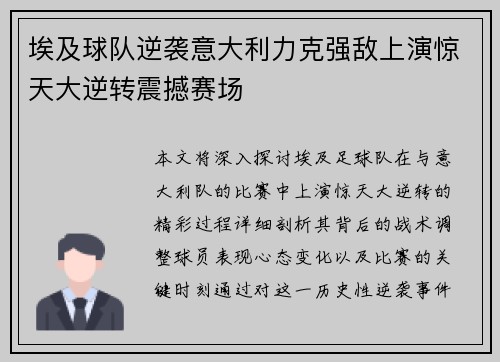 埃及球队逆袭意大利力克强敌上演惊天大逆转震撼赛场

本文将深入探讨埃及足球队在与意大利队的比赛中上演惊天大逆转的精彩过程详细剖析其背后的战术调整球员表现心态变化以及比赛的关键时刻通过对这一历史性逆袭事件